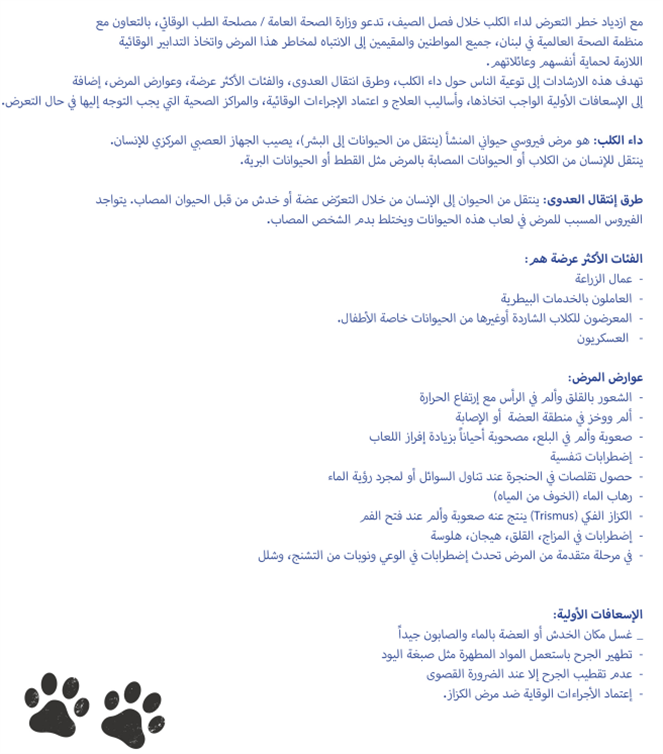 مع ازدياد خطر التعرض لداء الكلب خلال فصل الصيف، تدعو وزارة الصحة العامة / مصلحة الطب الوقائي، بالتعاون مع منظمة الصحة العالمية في لبنان، جميع المواطنين والمقيمين إلى الانتباه لمخاطر هذا المرض واتخاذ التدابير الوقائية اللازمة لحماية أنفسهم وعائلاتهم.
تهدف هذه الارشادات إلى توعية الناس حول داء الكلب، وطرق انتقال العدوى، والفئات الأكثر عرضة، وعوارض المرض، إضافة إلى الإسعافات الأولية الواجب اتخاذها، وأساليب العلاج و اعتماد الإجراءات الوقائية، والمراكز الصحية التي يجب التوجه إليها في حال التعرض.

داء الكلب: هو مرض فيروسي حيواني المنشأ (ينتقل من الحيوانات إلى البشر)، يصيب الجهاز العصبي المركزي للإنسان.
ينتقل للإنسان من الكلاب أو الحيوانات المصابة بالمرض مثل القطط أو الحيوانات البرية.

طرق إنتقال العدوى: ينتقل من الحيوان إلى الإنسان من خلال التعرّض عضة أو خدش من قبل الحيوان المصاب. يتواجد الفيروس المسبب للمرض في لعاب هذه الحيوانات ويختلط بدم الشخص المصاب.

الفئات الأكثر عرضة هم:
- عمال الزراعة
- العاملون بالخدمات البيطرية
- المعرضون للكلاب الشاردة أوغيرها من الحيوانات خاصة الأطفال.
- العسكريون

عوارض المرض:
- الشعور بالقلق وألم في الرأس مع إرتفاع الحرارة
- ألم ووخز في منطقة العضة أو الإصابة
- صعوبة وألم في البلع، مصحوبة أحياناً بزيادة إفراز اللعاب
- إضطرابات تنفسية
- حصول تقلصات في الحنجرة عند تناول السوائل أو لمجرد رؤية الماء
- رهاب الماء (الخوف من المياه)
- الكزاز الفكي (Trismus) ينتج عنه صعوبة وألم عند فتح الفم
- إضطرابات في المزاج، القلق، هيجان، هلوسة
- في مرحلة متقدمة من المرض تحدث إضطرابات في الوعي ونوبات من التشنج، وشلل

الإسعافات الأولية:
_ غسل مكان الخدش أو العضة بالماء والصابون جيداً
- تطهير الجرح باستعمل المواد المطهرة مثل صبغة اليود
- عدم تقطيب الجرح إلا عند الضرورة القصوى
- إعتماد الأجراءات الوقاية ضد مرض الكزاز.